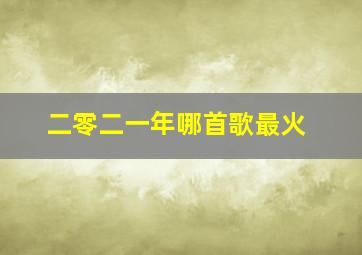 二零二一年哪首歌最火